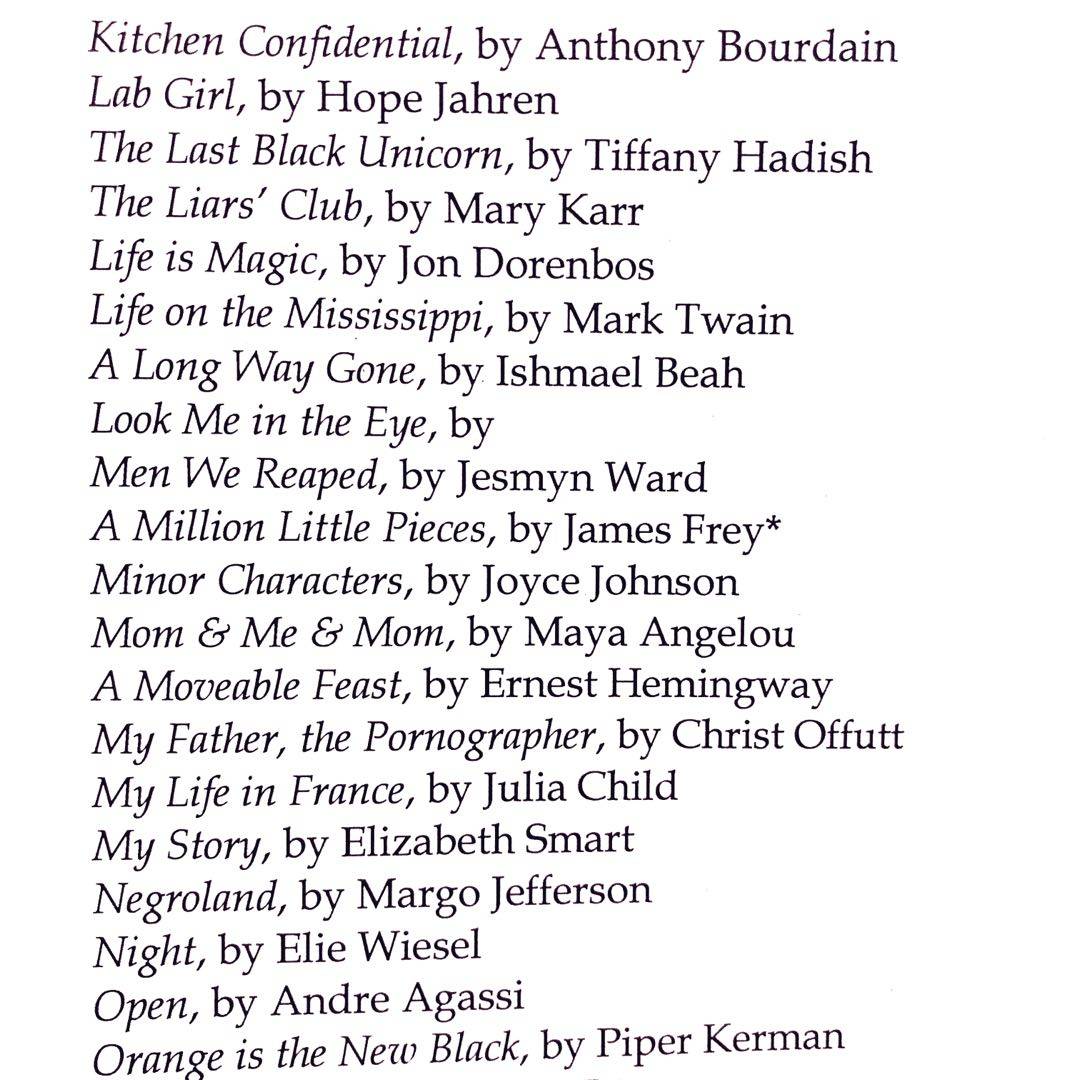 Kitchen Confidential, by Anthony Bourdain
Lab Girl, by Hope Jahren
The Last Black Unicorn, by Tiffany Hadish
The Liars' Club, by Mary Karr
Life is Magic, by Jon Dorenbos
Life on the Mississippi, by Mark Twain
A Long Way Gone, by Ishmael Beah
Look Me in the Eye, by
Men We Reaped, by Jesmyn Ward
A Million Little Pieces, by James Frey*
Minor Characters, by Joyce Johnson
Mom & Me & Mom, by Maya Angelou
A Moveable Feast, by Ernest Hemingway
My Father, the Pornographer, by Christ Offutt
My Life in France, by Julia Child
My Story, by Elizabeth Smart
Negroland, by Margo Jefferson
Night, by Elie Wiesel
Open, by Andre Agassi
Orange is the New Black, by Piper Kerman